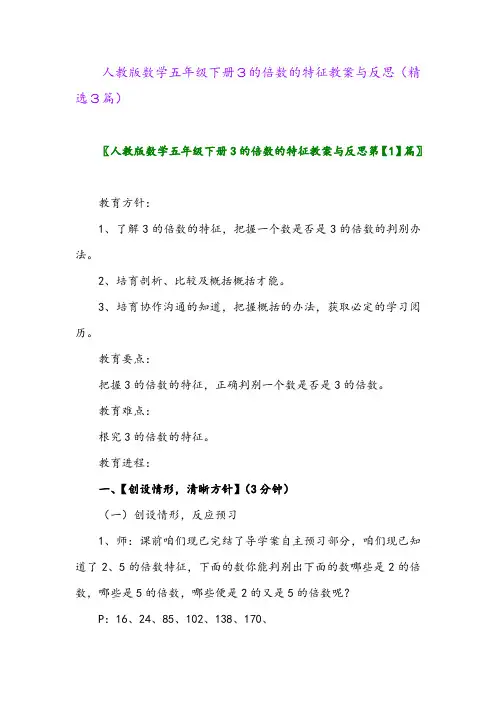 人教版数学五年级下册3的倍数的特征教案与反思（精选3篇）

〖人教版数学五年级下册3的倍数的特征教案与反思第【1】篇〗

教育方针：

1、了解3的倍数的特征，把握一个数是否是3的倍数的判别办法。

2、培育剖析、比较及概括概括才能。

3、培育协作沟通的知道，把握概括的办法，获取必定的学习阅历。

教育要点：

把握3的倍数的特征，正确判别一个数是否是3的倍数。

教育难点：

根究3的倍数的特征。

教育进程：

一、【创设情形，清晰方针】（3分钟）

（一）创设情形，反应预习

1、师：课前咱们现已完结了导学案自主预习部分，咱们现已知道了2、5的倍数特征，下面的数你能判别出下面的数哪些是2的倍数，哪些是5的倍数，哪些便是2的又是5的倍数呢？

P：16、24、85、102、138、170、